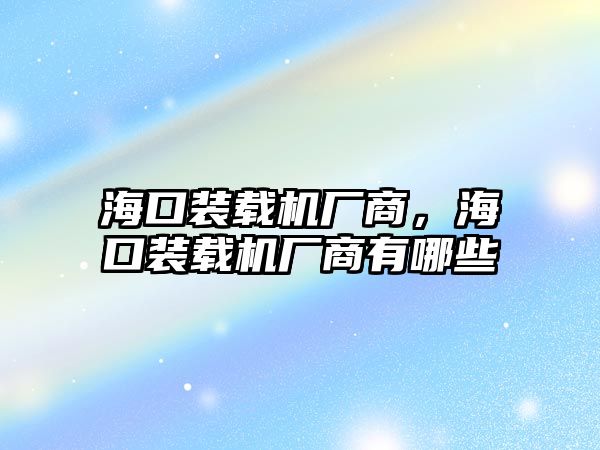 海口装载机厂商，海口装载机厂商有哪些